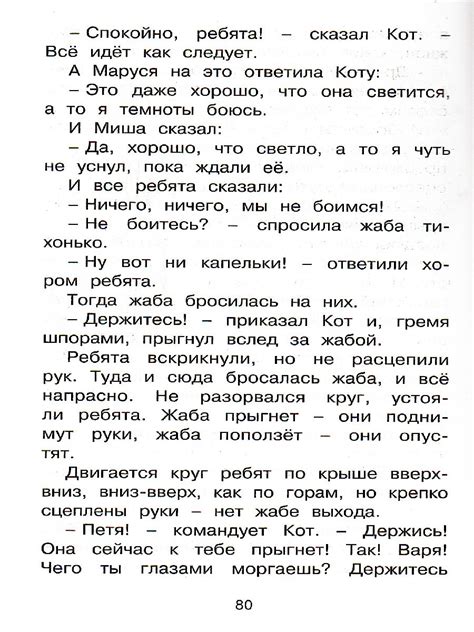 – Спокойно, ребята! – сказал Кот. – Всё идёт как следует.

А Маруся на это ответила Коту:

– Это даже хорошо, что она светится, а то я темноты боюсь.

И Миша сказал:

– Да, хорошо, что светло, а то я чуть не уснул, пока ждали её.

И все ребята сказали:

– Ничего, ничего, мы не боимся!

– Не боитесь? – спросила жаба тихонько.

– Ну вот ни капельки! – ответили хором ребята.

Тогда жаба бросилась на них.

– Держитесь! – приказал Кот и, гремя шпорами, прыгнул вслед за жабой.

Ребята вскрикнули, но не расцепили рук. Туда и сюда бросалась жаба, и всё напрасно. Не разорвался круг, устояли ребята. Жаба прыгнет – они поднимут руки, жаба поползёт – они опустят.

Двигается круг ребят по крыше вверх-вниз, вниз-вверх, как по горам, но крепко сцеплены руки – нет жабе выхода.

– Петя! – командует Кот. – Держись! Она сейчас к тебе прыгнет! Так! Варя! Чего ты глазами моргаешь? Держитесь

80